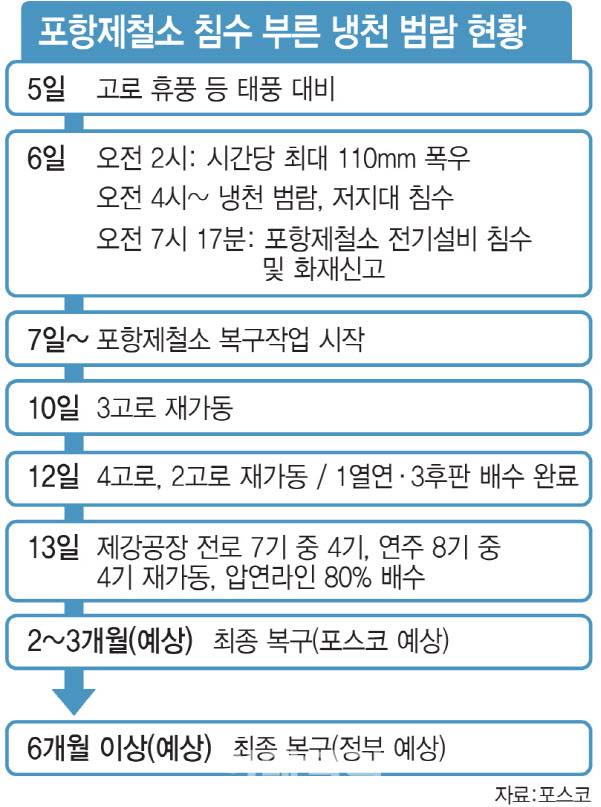 포항제철소 침수 부른 냉천 범람 현황

5일 고로 휴풍 등 태풍 대비

6일 오전 2시: 시간당 최대 110mm 폭우
오전 4시~ 냉천 범람, 저지대 침수
오전 7시 17분: 포항제철소 전기설비 침수 및 화재신고

7일~ 포항제철소 복구작업 시작

10일 3고로 재가동

12일 4고로, 2고로 재가동 / 1열연·3후판 배수 완료

13일 제강공장 전로 7기 중 4기, 연주 8기 중 4기 재가동, 압연라인 80% 배수

2~3개월(예상) 최종 복구(포스코 예상)

6개월 이상(예상) 최종 복구(정부 예상)

자료:포스코